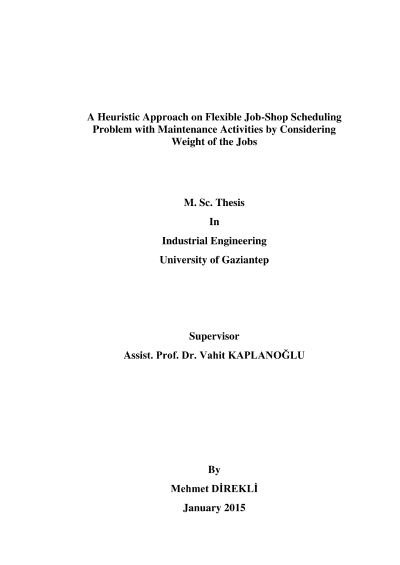 A Heuristic Approach on Flexible Job-Shop Scheduling Problem with Maintenance Activities by Considering Weight of the Jobs

M. Sc. Thesis

In

Industrial Engineering

University of Gaziantep

Supervisor

Assist. Prof. Dr. Vahit KAPLANOĞLU

By

Mehmet DİREKLİ

January 2015